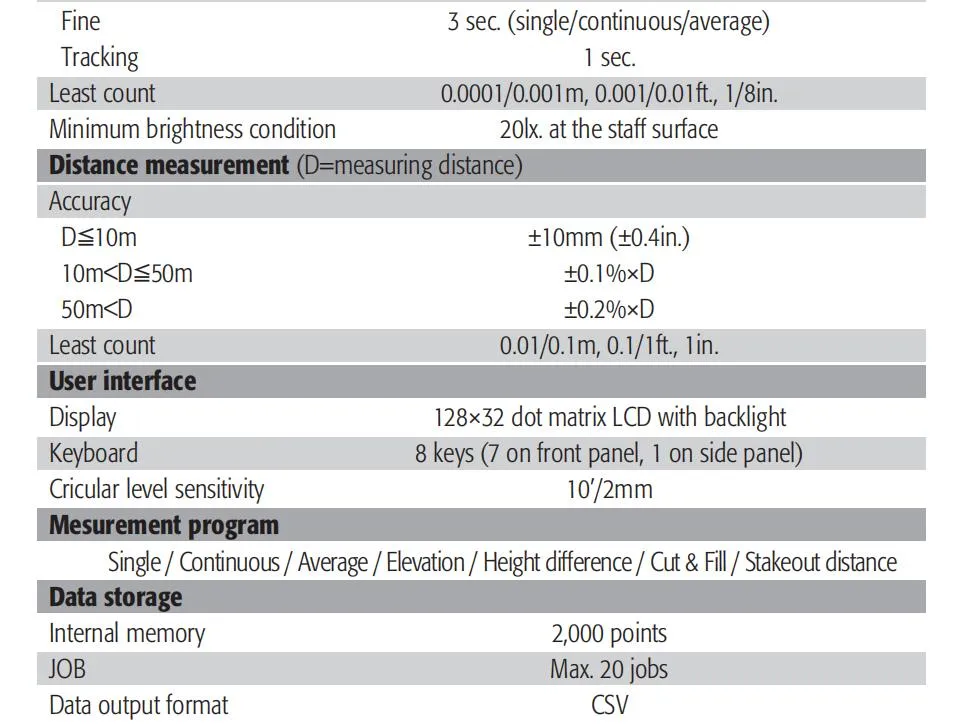 | | |
|---|---|
| Fine | 3 sec. (single/continuous/average) |
| Tracking | 1 sec. |
| Least count | 0.0001/0.001m, 0.001/0.01ft., 1/8in. |
| Minimum brightness condition | 20lx. at the staff surface |
| **Distance measurement** (D=measuring distance) | |
| Accuracy | |
| D≦10m | ±10mm (±0.4in.) |
| 10m<D≦50m | ±0.1%×D |
| 50m<D | ±0.2%×D |
| Least count | 0.01/0.1m, 0.1/1ft., 1in. |
| **User interface** | |
| Display | 128×32 dot matrix LCD with backlight |
| Keyboard | 8 keys (7 on front panel, 1 on side panel) |
| Cricular level sensitivity | 10′/2mm |
| **Mesurement program** | |
| Single / Continuous / Average / Elevation / Height difference / Cut & Fill / Stakeout distance | |
| **Data storage** | |
| Internal memory | 2,000 points |
| JOB | Max. 20 jobs |
| Data output format | CSV |